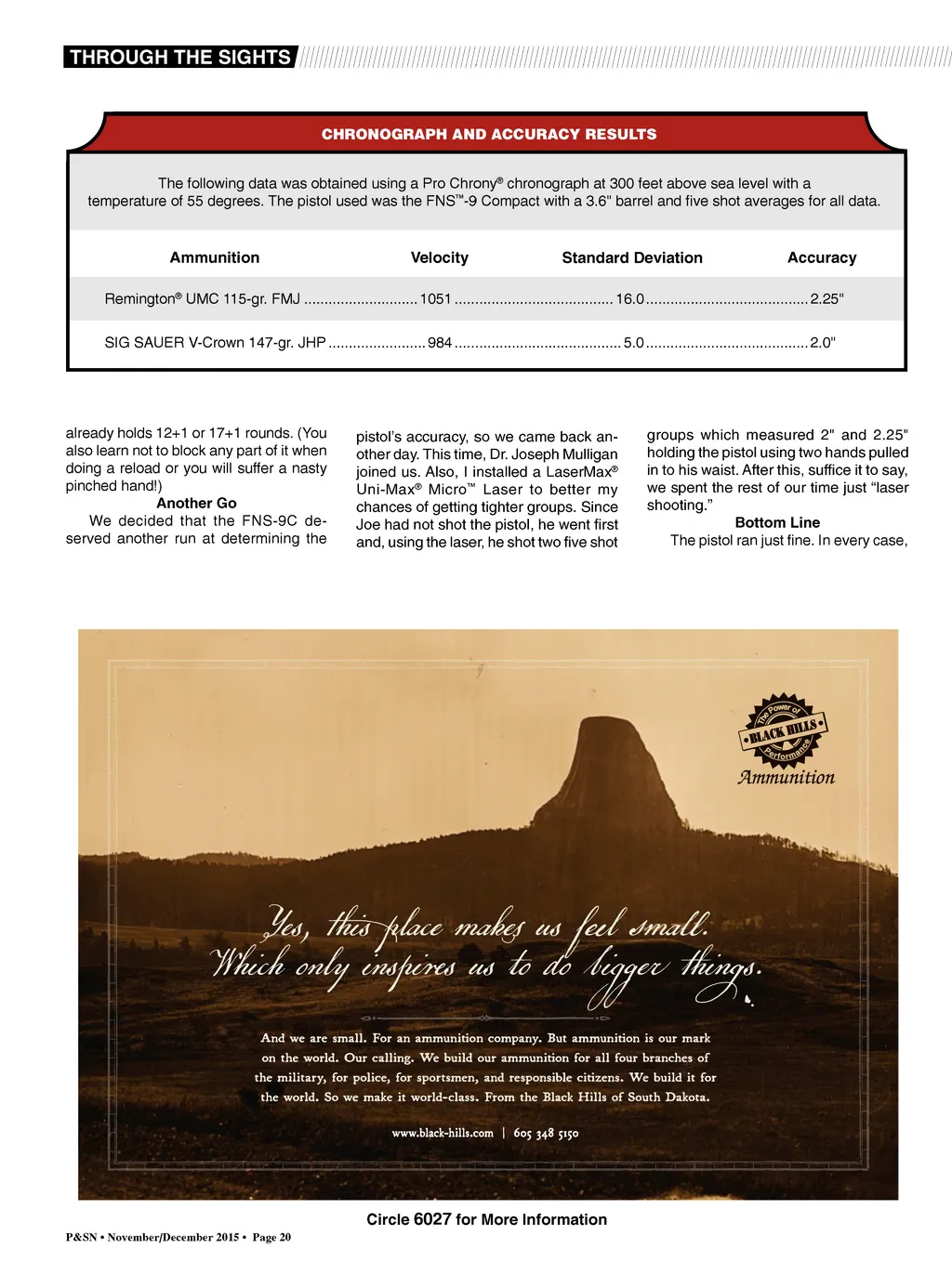 THROUGH THE SIGHTS

CHRONOGRAPH AND ACCURACY RESULTS

The following data was obtained using a Pro Chrony® chronograph at 300 feet above sea level with a temperature of 55 degrees. The pistol used was the FNS™-9 Compact with a 3.6" barrel and five shot averages for all data.

| Ammunition | Velocity | Standard Deviation | Accuracy |
|---|---|---|---|
| Remington® UMC 115-gr. FMJ | 1051 | 16.0 | 2.25" |
| SIG SAUER V-Crown 147-gr. JHP | 984 | 5.0 | 2.0" |

already holds 12+1 or 17+1 rounds. (You also learn not to block any part of it when doing a reload or you will suffer a nasty pinched hand!)

Another Go

We decided that the FNS-9C deserved another run at determining the pistol's accuracy, so we came back another day. This time, Dr. Joseph Mulligan joined us. Also, I installed a LaserMax® Uni-Max® Micro™ Laser to better my chances of getting tighter groups. Since Joe had not shot the pistol, he went first and, using the laser, he shot two five shot groups which measured 2" and 2.25" holding the pistol using two hands pulled in to his waist. After this, suffice it to say, we spent the rest of our time just "laser shooting."

Bottom Line

The pistol ran just fine. In every case,

The Power of BLACK HILLS Performance

Ammunition

Yes, this place makes us feel small. Which only inspires us to do bigger things.

And we are small. For an ammunition company. But ammunition is our mark on the world. Our calling. We build our ammunition for all four branches of the military, for police, for sportsmen, and responsible citizens. We build it for the world. So we make it world-class. From the Black Hills of South Dakota.

www.black-hills.com | 605 348 5150

Circle 6027 for More Information

P&SN • November/December 2015 • Page 20